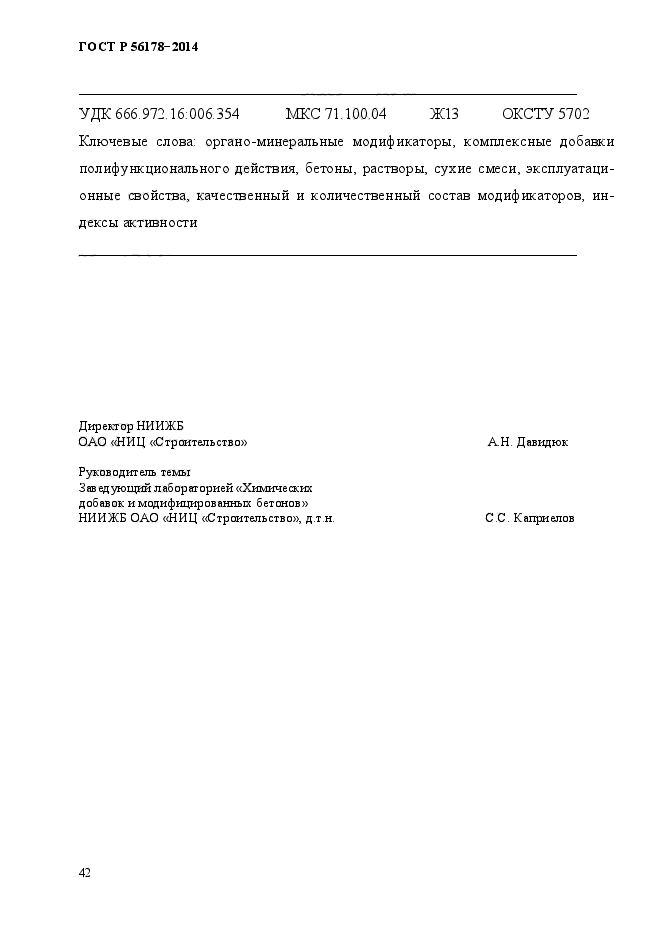 ГОСТ Р 56178–2014

УДК 666.972.16:006.354 МКС 71.100.04 Ж13 ОКСТУ 5702

Ключевые слова: органо-минеральные модификаторы, комплексные добавки полифункционального действия, бетоны, растворы, сухие смеси, эксплуатационные свойства, качественный и количественный состав модификаторов, индексы активности

Директор НИИЖБ
ОАО «НИЦ «Строительство» А.Н. Давидюк

Руководитель темы
Заведующий лабораторией «Химических добавок и модифицированных бетонов»
НИИЖБ ОАО «НИЦ «Строительство», д.т.н. С.С. Каприелов

42